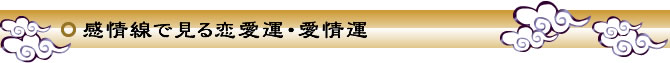 感情線で見る恋愛運・愛情運